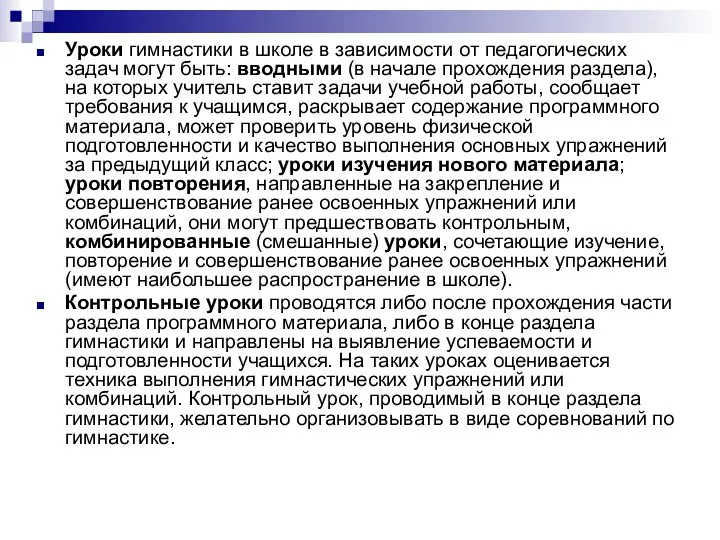 Уроки гимнастики в школе в зависимости от педагогических задач могут быть: вводными (в начале прохождения раздела), на которых учитель ставит задачи учебной работы, сообщает требования к учащимся, раскрывает содержание программного материала, может проверить уровень физической подготовленности и качество выполнения основных упражнений за предыдущий класс; уроки изучения нового материала; уроки повторения, направленные на закрепление и совершенствование ранее освоенных упражнений или комбинаций, они могут предшествовать контрольным, комбинированные (смешанные) уроки, сочетающие изучение, повторение и совершенствование ранее освоенных упражнений (имеют наибольшее распространение в школе).

Контрольные уроки проводятся либо после прохождения части раздела программного материала, либо в конце раздела гимнастики и направлены на выявление успеваемости и подготовленности учащихся. На таких уроках оценивается техника выполнения гимнастических упражнений или комбинаций. Контрольный урок, проводимый в конце раздела гимнастики, желательно организовывать в виде соревнований по гимнастике.